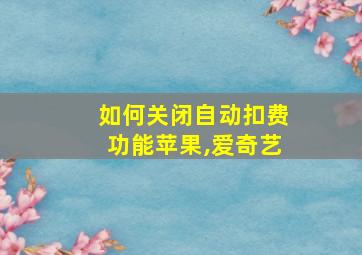 如何关闭自动扣费功能苹果,爱奇艺